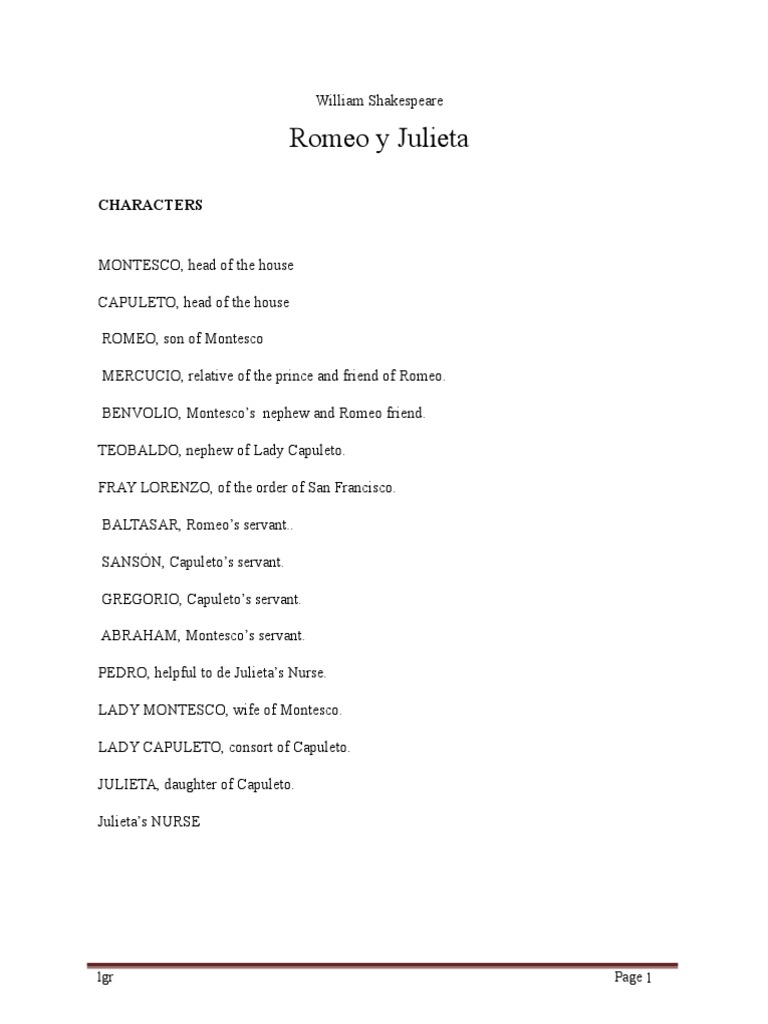 William Shakespeare

Romeo y Julieta

CHARACTERS

MONTESCO, head of the house

CAPULETO, head of the house

ROMEO, son of Montesco

MERCUCIO, relative of the prince and friend of Romeo.

BENVOLIO, Montesco's nephew and Romeo friend.

TEOBALDO, nephew of Lady Capuleto.

FRAY LORENZO, of the order of San Francisco.

BALTASAR, Romeo's servant..

SANSÓN, Capuleto's servant.

GREGORIO, Capuleto's servant.

ABRAHAM, Montesco's servant.

PEDRO, helpful to de Julieta's Nurse.

LADY MONTESCO, wife of Montesco.

LADY CAPULETO, consort of Capuleto.

JULIETA, daughter of Capuleto.

Julieta's NURSE

lgr

Page 1